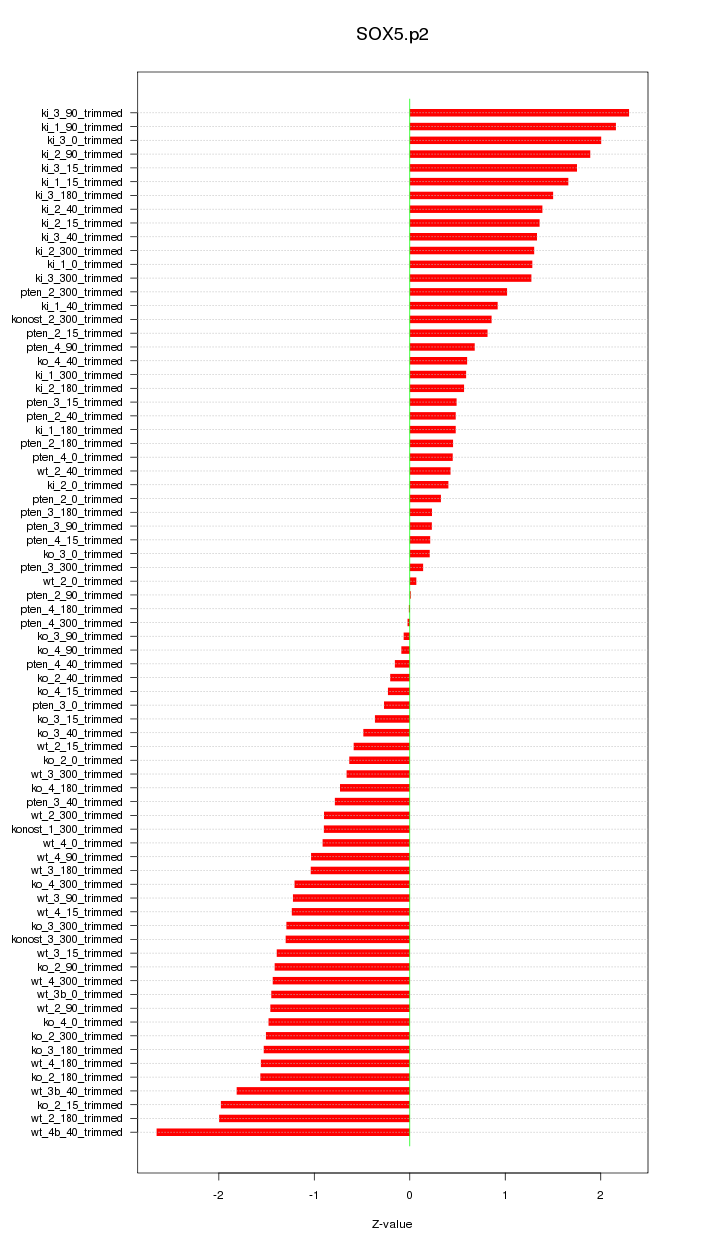 SOX5.p2

ki_3_90_trimmed
ki_1_90_trimmed
ki_3_0_trimmed
ki_2_90_trimmed
ki_3_15_trimmed
ki_1_15_trimmed
ki_3_180_trimmed
ki_2_40_trimmed
ki_2_15_trimmed
ki_3_40_trimmed
ki_2_300_trimmed
ki_1_0_trimmed
ki_3_300_trimmed
pten_2_300_trimmed
ki_1_40_trimmed
konost_2_300_trimmed
pten_2_15_trimmed
pten_4_90_trimmed
ko_4_40_trimmed
ki_1_300_trimmed
ki_2_180_trimmed
pten_3_15_trimmed
pten_2_40_trimmed
ki_1_180_trimmed
pten_2_180_trimmed
pten_4_0_trimmed
wt_2_40_trimmed
ki_2_0_trimmed
pten_2_0_trimmed
pten_3_180_trimmed
pten_3_90_trimmed
pten_4_15_trimmed
ko_3_0_trimmed
pten_3_300_trimmed
wt_2_0_trimmed
pten_2_90_trimmed
pten_4_180_trimmed
pten_4_300_trimmed
ko_3_90_trimmed
ko_4_90_trimmed
pten_4_40_trimmed
ko_2_40_trimmed
ko_4_15_trimmed
pten_3_0_trimmed
ko_3_15_trimmed
ko_3_40_trimmed
wt_2_15_trimmed
ko_2_0_trimmed
wt_3_300_trimmed
ko_4_180_trimmed
pten_3_40_trimmed
wt_2_300_trimmed
konost_1_300_trimmed
wt_4_0_trimmed
wt_4_90_trimmed
wt_3_180_trimmed
ko_4_300_trimmed
wt_3_90_trimmed
wt_4_15_trimmed
ko_3_300_trimmed
konost_3_300_trimmed
wt_3_15_trimmed
ko_2_90_trimmed
wt_4_300_trimmed
wt_3b_0_trimmed
wt_2_90_trimmed
ko_4_0_trimmed
ko_2_300_trimmed
ko_3_180_trimmed
wt_4_180_trimmed
ko_2_180_trimmed
wt_3b_40_trimmed
ko_2_15_trimmed
wt_2_180_trimmed
wt_4b_40_trimmed

-2
-1
0
1
2

Z-value